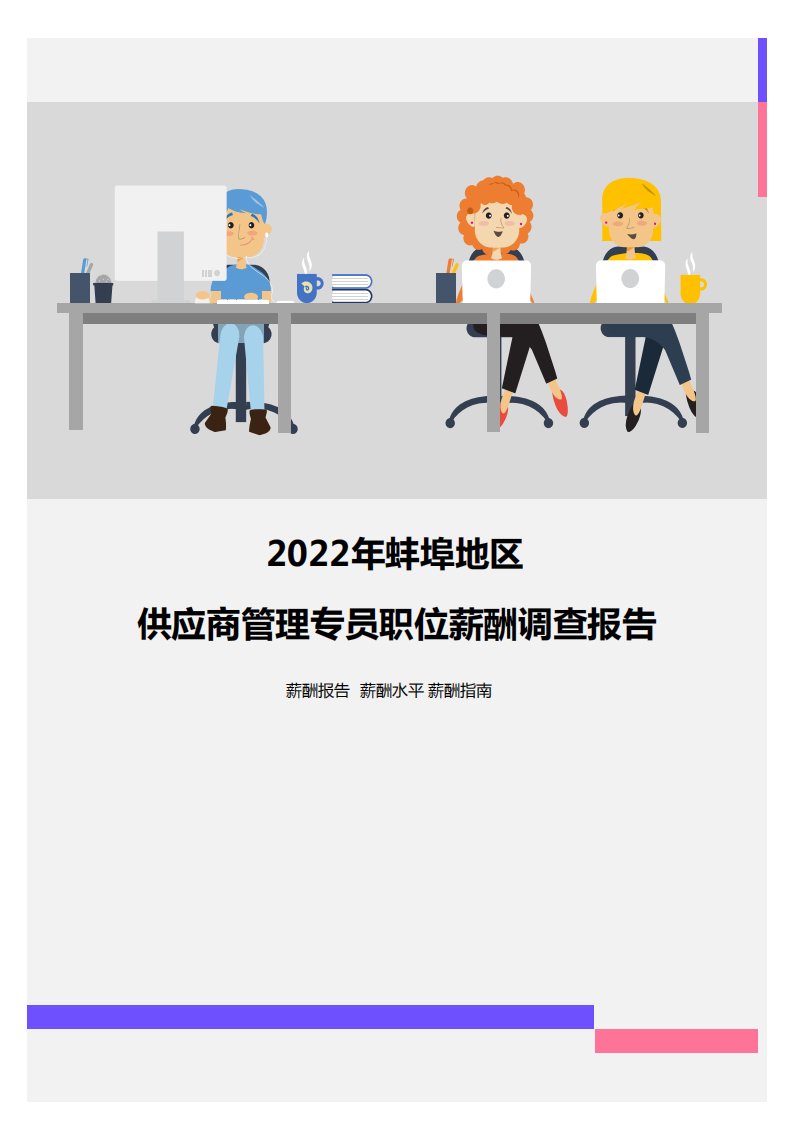 2022年蚌埠地区

供应商管理专员职位薪酬调查报告

薪酬报告 薪酬水平 薪酬指南